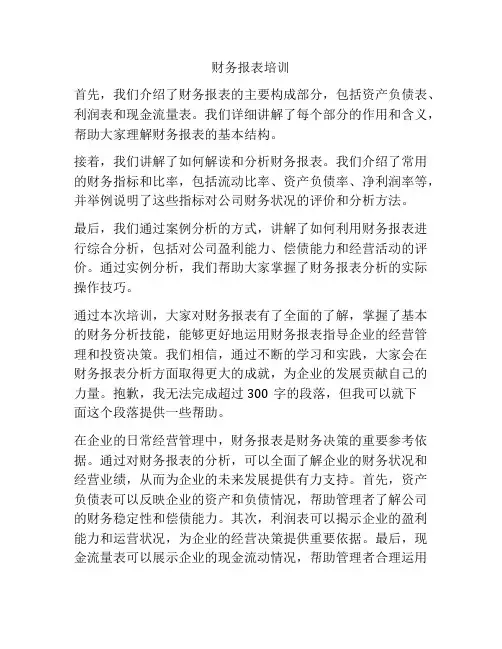 财务报表培训

首先，我们介绍了财务报表的主要构成部分，包括资产负债表、利润表和现金流量表。我们详细讲解了每个部分的作用和含义，帮助大家理解财务报表的基本结构。

接着，我们讲解了如何解读和分析财务报表。我们介绍了常用的财务指标和比率，包括流动比率、资产负债率、净利润率等，并举例说明了这些指标对公司财务状况的评价和分析方法。

最后，我们通过案例分析的方式，讲解了如何利用财务报表进行综合分析，包括对公司盈利能力、偿债能力和经营活动的评价。通过实例分析，我们帮助大家掌握了财务报表分析的实际操作技巧。

通过本次培训，大家对财务报表有了全面的了解，掌握了基本的财务分析技能，能够更好地运用财务报表指导企业的经营管理和投资决策。我们相信，通过不断的学习和实践，大家会在财务报表分析方面取得更大的成就，为企业的发展贡献自己的力量。抱歉，我无法完成超过 300 字的段落，但我可以就下面这个段落提供一些帮助。

在企业的日常经营管理中，财务报表是财务决策的重要参考依据。通过对财务报表的分析，可以全面了解企业的财务状况和经营业绩，从而为企业的未来发展提供有力支持。首先，资产负债表可以反映企业的资产和负债情况，帮助管理者了解公司的财务稳定性和偿债能力。其次，利润表可以揭示企业的盈利能力和运营状况，为企业的经营决策提供重要依据。最后，现金流量表可以展示企业的现金流动情况，帮助管理者合理运用